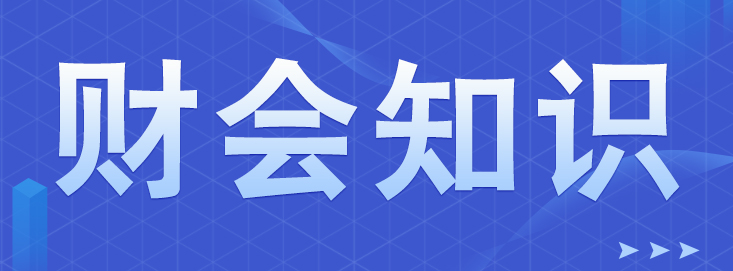 财会知识